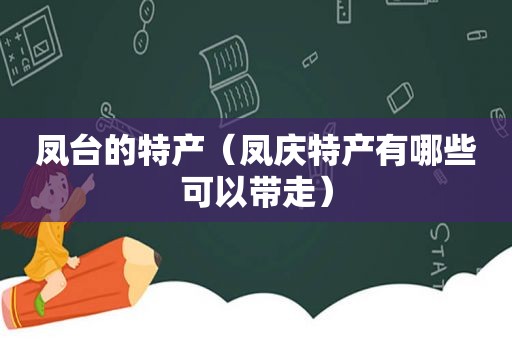 凤台的特产（凤庆特产有哪些可以带走）

STAT